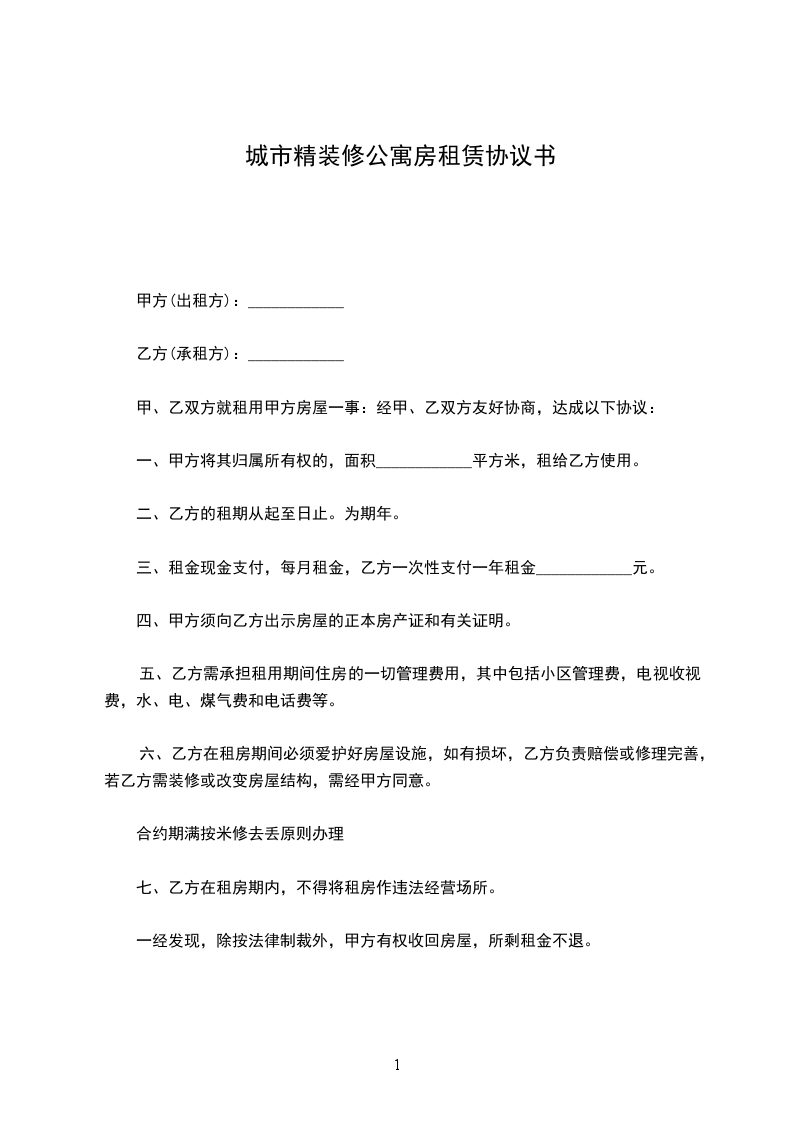 城市精装修公寓房租赁协议书

甲方(出租方)：____________

乙方(承租方)：____________

甲、乙双方就租用甲方房屋一事：经甲、乙双方友好协商，达成以下协议：

一、甲方将其归属所有权的，面积____________平方米，租给乙方使用。

二、乙方的租期从起至日止。为期年。

三、租金现金支付，每月租金，乙方一次性支付一年租金____________元。

四、甲方须向乙方出示房屋的正本房产证和有关证明。

五、乙方需承担租用期间住房的一切管理费用，其中包括小区管理费，电视收视费，水、电、煤气费和电话费等。

六、乙方在租房期间必须爱护好房屋设施，如有损坏，乙方负责赔偿或修理完善，若乙方需装修或改变房屋结构，需经甲方同意。

合约期满按米修去丢原则办理

七、乙方在租房期内，不得将租房作违法经营场所。

一经发现，除按法律制裁外，甲方有权收回房屋，所剩租金不退。

1